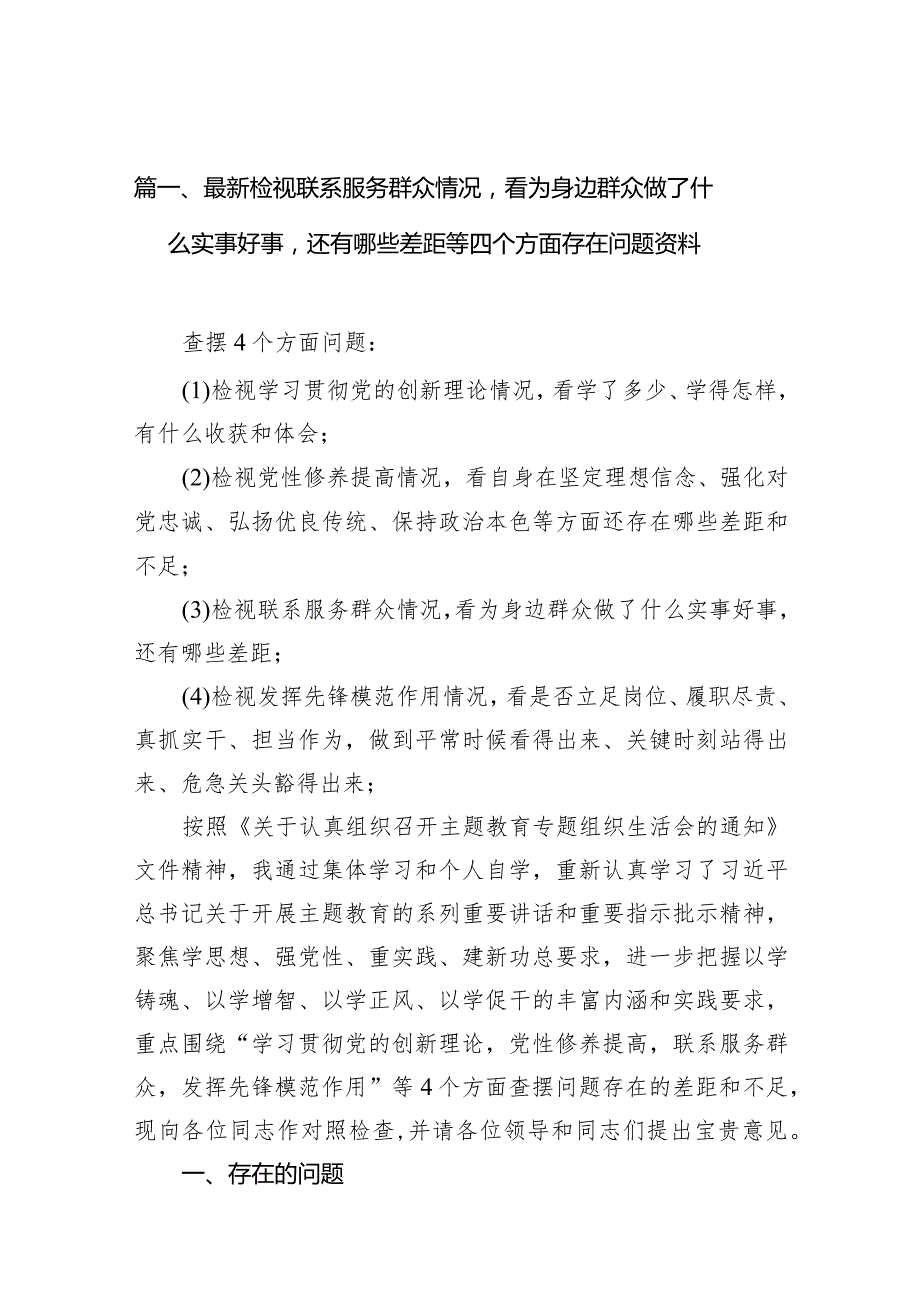 篇一、最新检视联系服务群众情况，看为身边群众做了什么实事好事，还有哪些差距等四个方面存在问题资料

查摆4个方面问题：

(1)检视学习贯彻党的创新理论情况，看学了多少、学得怎样，有什么收获和体会；

(2)检视党性修养提高情况，看自身在坚定理想信念、强化对党忠诚、弘扬优良传统、保持政治本色等方面还存在哪些差距和不足；

(3)检视联系服务群众情况，看为身边群众做了什么实事好事，还有哪些差距；

(4)检视发挥先锋模范作用情况，看是否立足岗位、履职尽责、真抓实干、担当作为，做到平常时候看得出来、关键时刻站得出来、危急关头豁得出来；

按照《关于认真组织召开主题教育专题组织生活会的通知》文件精神，我通过集体学习和个人自学，重新认真学习了习近平总书记关于开展主题教育的系列重要讲话和重要指示批示精神，聚焦学思想、强党性、重实践、建新功总要求，进一步把握以学铸魂、以学增智、以学正风、以学促干的丰富内涵和实践要求，重点围绕“学习贯彻党的创新理论，党性修养提高，联系服务群众，发挥先锋模范作用”等4个方面查摆问题存在的差距和不足，现向各位同志作对照检查，并请各位领导和同志们提出宝贵意见。

一、存在的问题